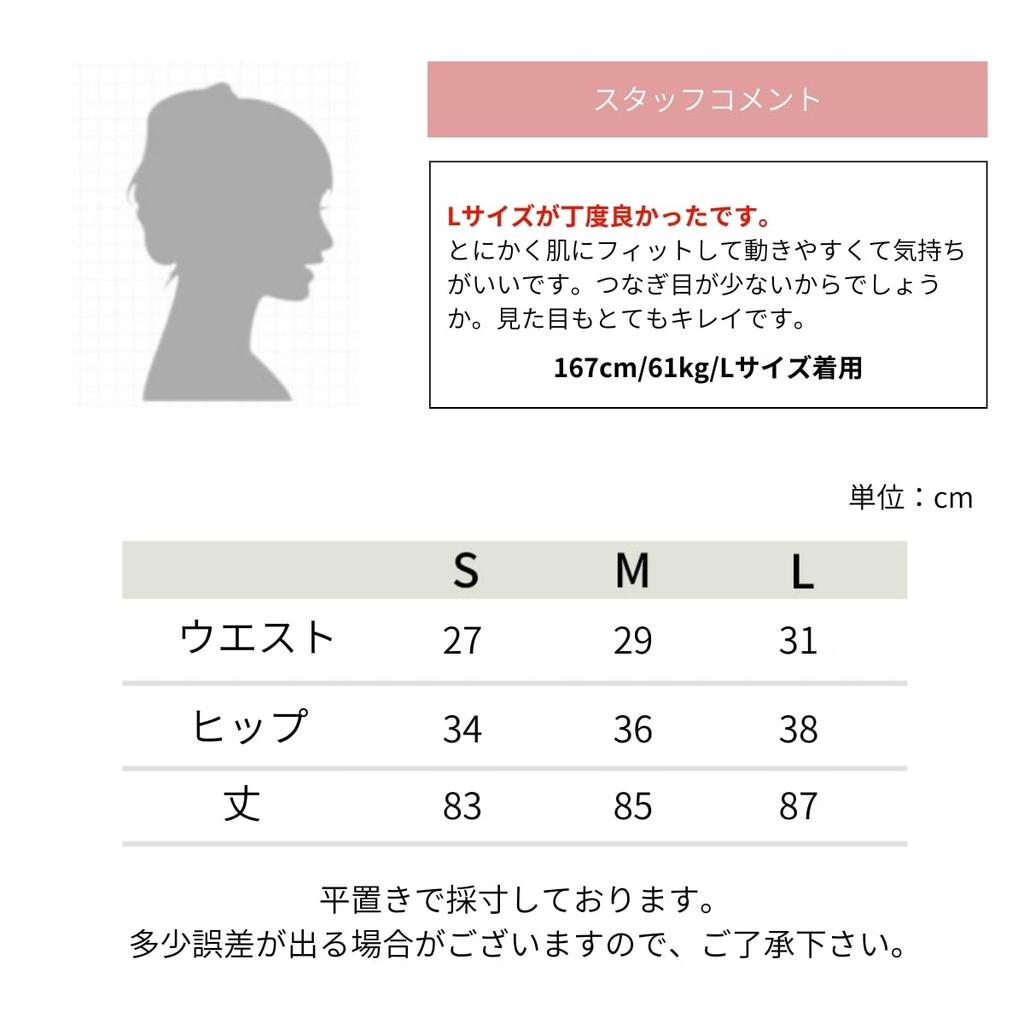 スタッフコメント

Lサイズが丁度良かったです。
とにかく肌にフィットして動きやすくて気持ちがいいです。つなぎ目が少ないからでしょうか。見た目もとてもキレイです。

167cm/61kg/Lサイズ着用

単位：cm

| | S | M | L |
|---|---|---|---|
| ウエスト | 27 | 29 | 31 |
| ヒップ | 34 | 36 | 38 |
| 丈 | 83 | 85 | 87 |

平置きで採寸しております。
多少誤差が出る場合がございますので、ご了承下さい。